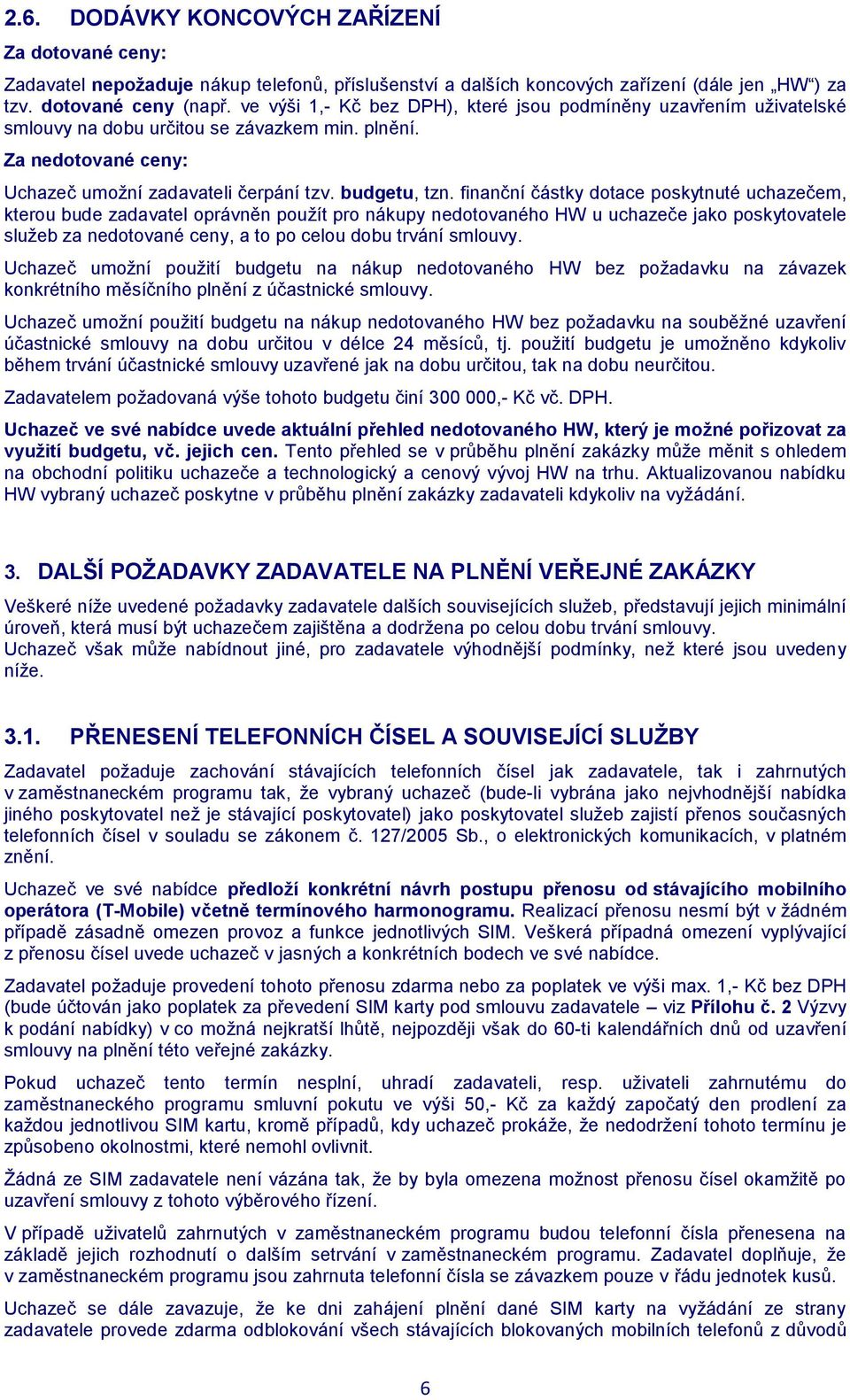 2.6. DODÁVKY KONCOVÝCH ZAŘÍZENÍ

Za dotované ceny:

Zadavatel nepožaduje nákup telefonů, příslušenství a dalších koncových zařízení (dále jen „HW“) za tzv. dotované ceny (např. ve výši 1,- Kč bez DPH), které jsou podmíněny uzavřením uživatelské smlouvy na dobu určitou se závazkem min. plnění.

Za nedotované ceny:

Uchazeč umožní zadavateli čerpání tzv. budgetu, tzn. finanční částky dotace poskytnuté uchazečem, kterou bude zadavatel oprávněn použít pro nákupy nedotovaného HW u uchazeče jako poskytovatele služeb za nedotované ceny, a to po celou dobu trvání smlouvy.

Uchazeč umožní použití budgetu na nákup nedotovaného HW bez požadavku na závazek konkrétního měsíčního plnění z účastnické smlouvy.

Uchazeč umožní použití budgetu na nákup nedotovaného HW bez požadavku na souběžné uzavření účastnické smlouvy na dobu určitou v délce 24 měsíců, tj. použití budgetu je umožněno kdykoliv během trvání účastnické smlouvy uzavřené jak na dobu určitou, tak na dobu neurčitou.

Zadavatelem požadovaná výše tohoto budgetu činí 300 000,- Kč vč. DPH.

Uchazeč ve své nabídce uvede aktuální přehled nedotovaného HW, který je možné pořizovat za využití budgetu, vč. jejich cen. Tento přehled se v průběhu plnění zakázky může měnit s ohledem na obchodní politiku uchazeče a technologický a cenový vývoj HW na trhu. Aktualizovanou nabídku HW vybraný uchazeč poskytne v průběhu plnění zakázky zadavateli kdykoliv na vyžádání.

3. DALŠÍ POŽADAVKY ZADAVATELE NA PLNĚNÍ VEŘEJNÉ ZAKÁZKY

Veškeré níže uvedené požadavky zadavatele dalších souvisejících služeb, představují jejich minimální úroveň, která musí být uchazečem zajištěna a dodržena po celou dobu trvání smlouvy.
Uchazeč však může nabídnout jiné, pro zadavatele výhodnější podmínky, než které jsou uvedeny níže.

3.1. PŘENESENÍ TELEFONNÍCH ČÍSEL A SOUVISEJÍCÍ SLUŽBY

Zadavatel požaduje zachování stávajících telefonních čísel jak zadavatele, tak i zahrnutých v zaměstnaneckém programu tak, že vybraný uchazeč (bude-li vybrána jako nejvhodnější nabídka jiného poskytovatel než je stávající poskytovatel) jako poskytovatel služeb zajistí přenos současných telefonních čísel v souladu se zákonem č. 127/2005 Sb., o elektronických komunikacích, v platném znění.

Uchazeč ve své nabídce předloží konkrétní návrh postupu přenosu od stávajícího mobilního operátora (T-Mobile) včetně termínového harmonogramu. Realizací přenosu nesmí být v žádném případě zásadně omezen provoz a funkce jednotlivých SIM. Veškerá případná omezení vyplývající z přenosu čísel uvede uchazeč v jasných a konkrétních bodech ve své nabídce.

Zadavatel požaduje provedení tohoto přenosu zdarma nebo za poplatek ve výši max. 1,- Kč bez DPH (bude účtován jako poplatek za převedení SIM karty pod smlouvu zadavatele – viz Přílohu č. 2 Výzvy k podání nabídky) v co možná nejkratší lhůtě, nejpozději však do 60-ti kalendářních dnů od uzavření smlouvy na plnění této veřejné zakázky.

Pokud uchazeč tento termín nesplní, uhradí zadavateli, resp. uživateli zahrnutému do zaměstnaneckého programu smluvní pokutu ve výši 50,- Kč za každý započatý den prodlení za každou jednotlivou SIM kartu, kromě případů, kdy uchazeč prokáže, že nedodržení tohoto termínu je způsobeno okolnostmi, které nemohl ovlivnit.

Žádná ze SIM zadavatele není vázána tak, že by byla omezena možnost přenosu čísel okamžitě po uzavření smlouvy z tohoto výběrového řízení.

V případě uživatelů zahrnutých v zaměstnaneckém programu budou telefonní čísla přenesena na základě jejich rozhodnutí o dalším setrvání v zaměstnaneckém programu. Zadavatel doplňuje, že v zaměstnaneckém programu jsou zahrnuta telefonní čísla se závazkem pouze v řádu jednotek kusů.

Uchazeč se dále zavazuje, že ke dni zahájení plnění dané SIM karty na vyžádání ze strany zadavatele provede zdarma odblokování všech stávajících blokovaných mobilních telefonů z důvodů

6